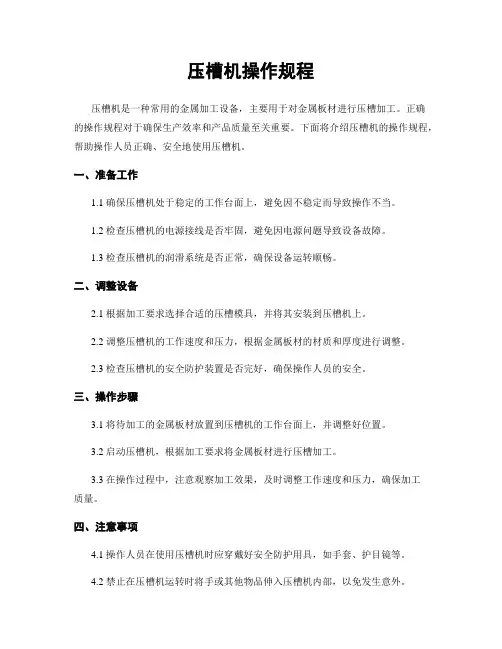 压槽机操作规程

压槽机是一种常用的金属加工设备，主要用于对金属板材进行压槽加工。正确的操作规程对于确保生产效率和产品质量至关重要。下面将介绍压槽机的操作规程，帮助操作人员正确、安全地使用压槽机。

一、准备工作

1.1 确保压槽机处于稳定的工作台面上，避免因不稳定而导致操作不当。

1.2 检查压槽机的电源接线是否牢固，避免因电源问题导致设备故障。

1.3 检查压槽机的润滑系统是否正常，确保设备运转顺畅。

二、调整设备

2.1 根据加工要求选择合适的压槽模具，并将其安装到压槽机上。

2.2 调整压槽机的工作速度和压力，根据金属板材的材质和厚度进行调整。

2.3 检查压槽机的安全防护装置是否完好，确保操作人员的安全。

三、操作步骤

3.1 将待加工的金属板材放置到压槽机的工作台面上，并调整好位置。

3.2 启动压槽机，根据加工要求将金属板材进行压槽加工。

3.3 在操作过程中，注意观察加工效果，及时调整工作速度和压力，确保加工质量。

四、注意事项

4.1 操作人员在使用压槽机时应穿戴好安全防护用具，如手套、护目镜等。

4.2 禁止在压槽机运转时将手或其他物品伸入压槽机内部，以免发生意外。